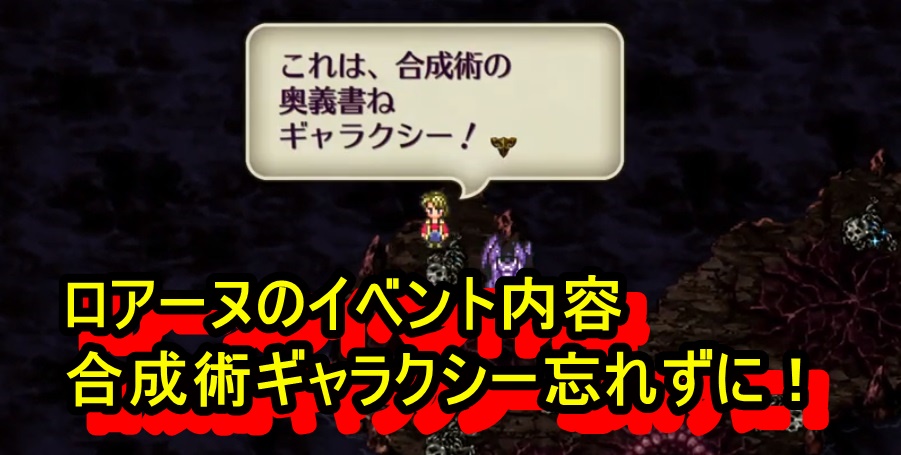 これは、合成術の
奥義書ね
ギャラクシー！

ロアーヌのイベント内容
合成術ギャラクシー忘れずに！